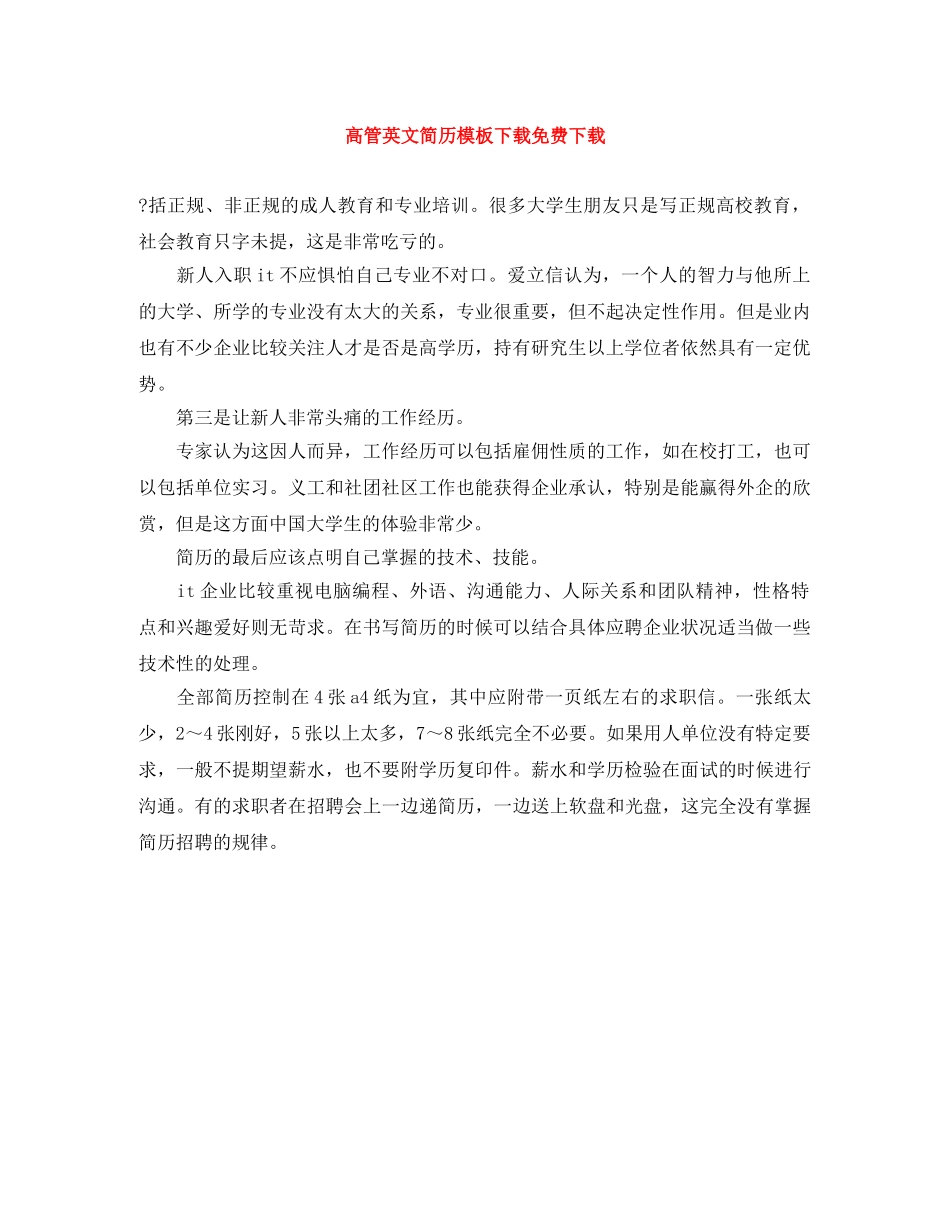 高管英文简历模板下载免费下载

?括正规、非正规的成人教育和专业培训。很多大学生朋友只是写正规高校教育，社会教育只字未提，这是非常吃亏的。

新人入职 it 不应惧怕自己专业不对口。爱立信认为，一个人的智力与他所上的大学、所学的专业没有太大的关系，专业很重要，但不起决定性作用。但是业内也有不少企业比较关注人才是否是高学历，持有研究生以上学位者依然具有一定优势。

第三是让新人非常头痛的工作经历。

专家认为这因人而异，工作经历可以包括雇佣性质的工作，如在校打工，也可以包括单位实习。义工和社团社区工作也能获得企业承认，特别是能赢得外企的欣赏，但是这方面中国大学生的体验非常少。

简历的最后应该点明自己掌握的技术、技能。

it 企业比较重视电脑编程、外语、沟通能力、人际关系和团队精神，性格特点和兴趣爱好则无苛求。在书写简历的时候可以结合具体应聘企业状况适当做一些技术性的处理。

全部简历控制在 4 张 a4 纸为宜，其中应附带一页纸左右的求职信。一张纸太少，2～4 张刚好，5 张以上太多，7～8 张纸完全不必要。如果用人单位没有特定要求，一般不提期望薪水，也不要附学历复印件。薪水和学历检验在面试的时候进行沟通。有的求职者在招聘会上一边递简历，一边送上软盘和光盘，这完全没有掌握简历招聘的规律。